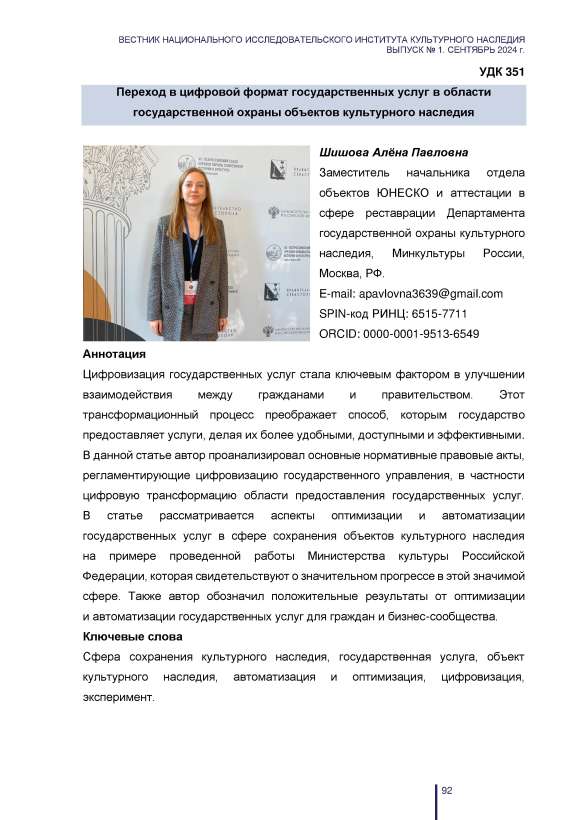 ВЕСТНИК НАЦИОНАЛЬНОГО ИССЛЕДОВАТЕЛЬСКОГО ИНСТИТУТА КУЛЬТУРНОГО НАСЛЕДИЯ
ВЫПУСК № 1. СЕНТЯБРЬ 2024 г.

УДК 351

Переход в цифровой формат государственных услуг в области государственной охраны объектов культурного наследия

Шишова Алёна Павловна

Заместитель начальника отдела объектов ЮНЕСКО и аттестации в сфере реставрации Департамента государственной охраны культурного наследия, Минкультуры России, Москва, РФ.

E-mail: apavlovna3639@gmail.com
SPIN-код РИНЦ: 6515-7711
ORCID: 0000-0001-9513-6549

Аннотация

Цифровизация государственных услуг стала ключевым фактором в улучшении взаимодействия между гражданами и правительством. Этот трансформационный процесс преображает способ, которым государство предоставляет услуги, делая их более удобными, доступными и эффективными. В данной статье автор проанализировал основные нормативные правовые акты, регламентирующие цифровизацию государственного управления, в частности цифровую трансформацию области предоставления государственных услуг. В статье рассматривается аспекты оптимизации и автоматизации государственных услуг в сфере сохранения объектов культурного наследия на примере проведенной работы Министерства культуры Российской Федерации, которая свидетельствуют о значительном прогрессе в этой значимой сфере. Также автор обозначил положительные результаты от оптимизации и автоматизации государственных услуг для граждан и бизнес-сообщества.

Ключевые слова

Сфера сохранения культурного наследия, государственная услуга, объект культурного наследия, автоматизация и оптимизация, цифровизация, эксперимент.

92